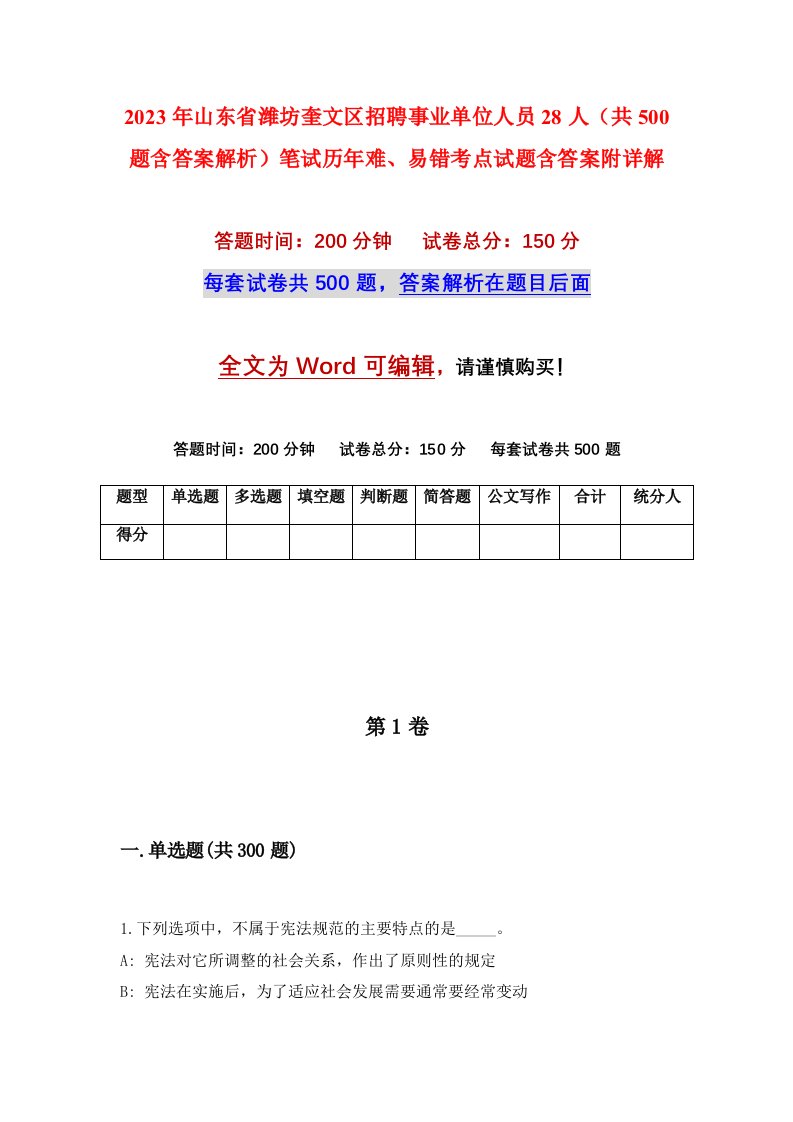 2023年山东省潍坊奎文区招聘事业单位人员28人（共500题含答案解析）笔试历年难、易错考点试题含答案附详解

答题时间：200分钟　试卷总分：150分

每套试卷共500题，答案解析在题目后面

全文为Word可编辑，请谨慎购买！

答题时间：200分钟　试卷总分：150分　每套试卷共500题

| 题型 | 单选题 | 多选题 | 填空题 | 判断题 | 简答题 | 公文写作 | 合计 | 统分人 |
|---|---|---|---|---|---|---|---|---|
| 得分 | | | | | | | | |

第1卷

一.单选题(共300题)

1.下列选项中，不属于宪法规范的主要特点的是_____。

A: 宪法对它所调整的社会关系，作出了原则性的规定

B: 宪法在实施后，为了适应社会发展需要通常要经常变动